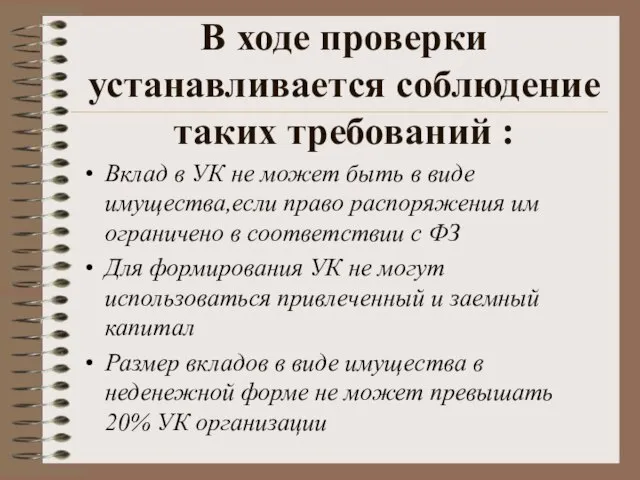 В ходе проверки устанавливается соблюдение таких требований :

• Вклад в УК не может быть в виде имущества,если право распоряжения им ограничено в соответствии с ФЗ
• Для формирования УК не могут использоваться привлеченный и заемный капитал
• Размер вкладов в виде имущества в неденежной форме не может превышать 20% УК организации